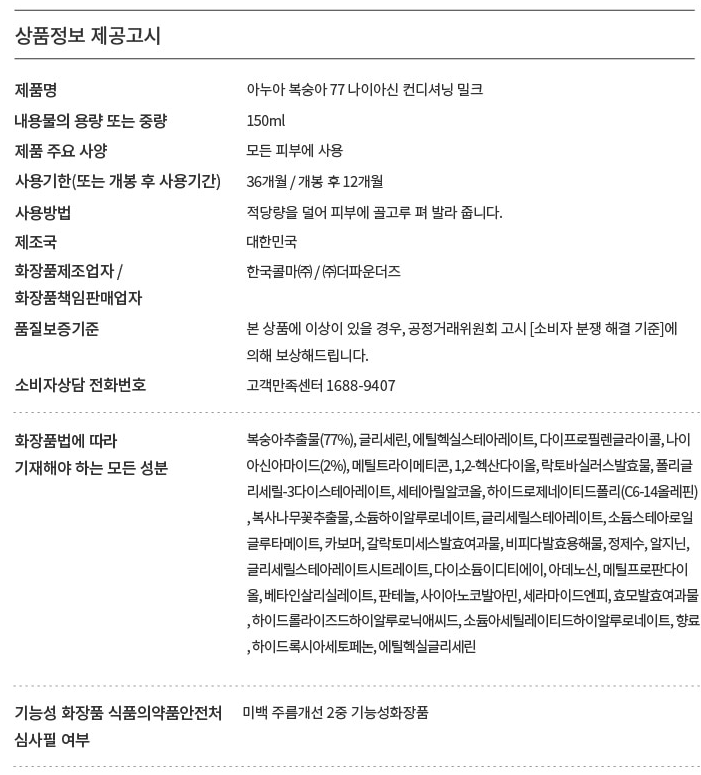 상품정보 제공고시

| | |
|---|---|
| 제품명 | 아누아 복숭아 77 나이아신 컨디셔닝 밀크 |
| 내용물의 용량 또는 중량 | 150ml |
| 제품 주요 사양 | 모든 피부에 사용 |
| 사용기한(또는 개봉 후 사용기간) | 36개월 / 개봉 후 12개월 |
| 사용방법 | 적당량을 덜어 피부에 골고루 펴 발라 줍니다. |
| 제조국 | 대한민국 |
| 화장품제조업자 / 화장품책임판매업자 | 한국콜마㈜ / ㈜더파운더즈 |
| 품질보증기준 | 본 상품에 이상이 있을 경우, 공정거래위원회 고시 [소비자 분쟁 해결 기준]에 의해 보상해드립니다. |
| 소비자상담 전화번호 | 고객만족센터 1688-9407 |
| 화장품법에 따라 기재해야 하는 모든 성분 | 복숭아추출물(77%), 글리세린, 에틸헥실스테아레이트, 다이프로필렌글라이콜, 나이아신아마이드(2%), 메틸트라이메티콘, 1,2-헥산다이올, 락토바실러스발효물, 폴리글리세릴-3다이스테아레이트, 세테아릴알코올, 하이드로제네이티드폴리(C6-14올레핀), 복사나무꽃추출물, 소듐하이알루로네이트, 글리세릴스테아레이트, 소듐스테아로일글루타메이트, 카보머, 갈락토미세스발효여과물, 비피다발효용해물, 정제수, 알지닌, 글리세릴스테아레이트시트레이트, 다이소듐이디티에이, 아데노신, 메틸프로판다이올, 베타인살리실레이트, 판테놀, 사이아노코발아민, 세라마이드엔피, 효모발효여과물, 하이드롤라이즈드하이알루로닉애씨드, 소듐아세틸레이티드하이알루로네이트, 향료, 하이드록시아세토페논, 에틸헥실글리세린 |
| 기능성 화장품 식품의약품안전처 심사필 여부 | 미백 주름개선 2중 기능성화장품 |